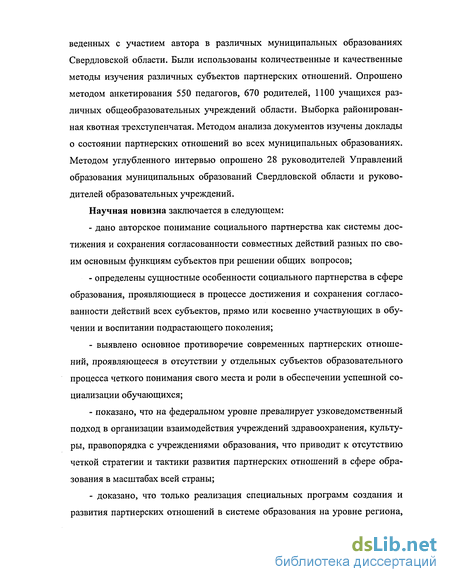 веденных с участием автора в различных муниципальных образованиях Свердловской области. Были использованы количественные и качественные методы изучения различных субъектов партнерских отношений. Опрошено методом анкетирования 550 педагогов, 670 родителей, 1100 учащихся различных общеобразовательных учреждений области. Выборка районированная квотная трехступенчатая. Методом анализа документов изучены доклады о состоянии партнерских отношений во всех муниципальных образованиях. Методом углубленного интервью опрошено 28 руководителей Управлений образования муниципальных образований Свердловской области и руководителей образовательных учреждений.

Научная новизна заключается в следующем:

- дано авторское понимание социального партнерства как системы достижения и сохранения согласованности совместных действий разных по своим основным функциям субъектов при решении общих вопросов;

- определены сущностные особенности социального партнерства в сфере образования, проявляющиеся в процессе достижения и сохранения согласованности действий всех субъектов, прямо или косвенно участвующих в обучении и воспитании подрастающего поколения;

- выявлено основное противоречие современных партнерских отношений, проявляющееся в отсутствии у отдельных субъектов образовательного процесса четкого понимания своего места и роли в обеспечении успешной социализации обучающихся;

- показано, что на федеральном уровне превалирует узковедомственный подход в организации взаимодействия учреждений здравоохранения, культуры, правопорядка с учреждениями образования, что приводит к отсутствию четкой стратегии и тактики развития партнерских отношений в сфере образования в масштабах всей страны;

- доказано, что только реализация специальных программ создания и развития партнерских отношений в системе образования на уровне региона,

dsLib.net
библиотека диссертаций